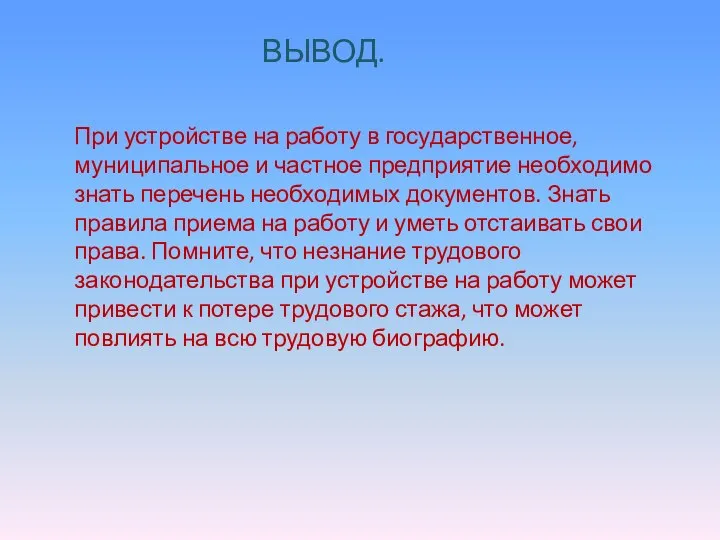 ВЫВОД.

При устройстве на работу в государственное, муниципальное и частное предприятие необходимо знать перечень необходимых документов. Знать правила приема на работу и уметь отстаивать свои права. Помните, что незнание трудового законодательства при устройстве на работу может привести к потере трудового стажа, что может повлиять на всю трудовую биографию.